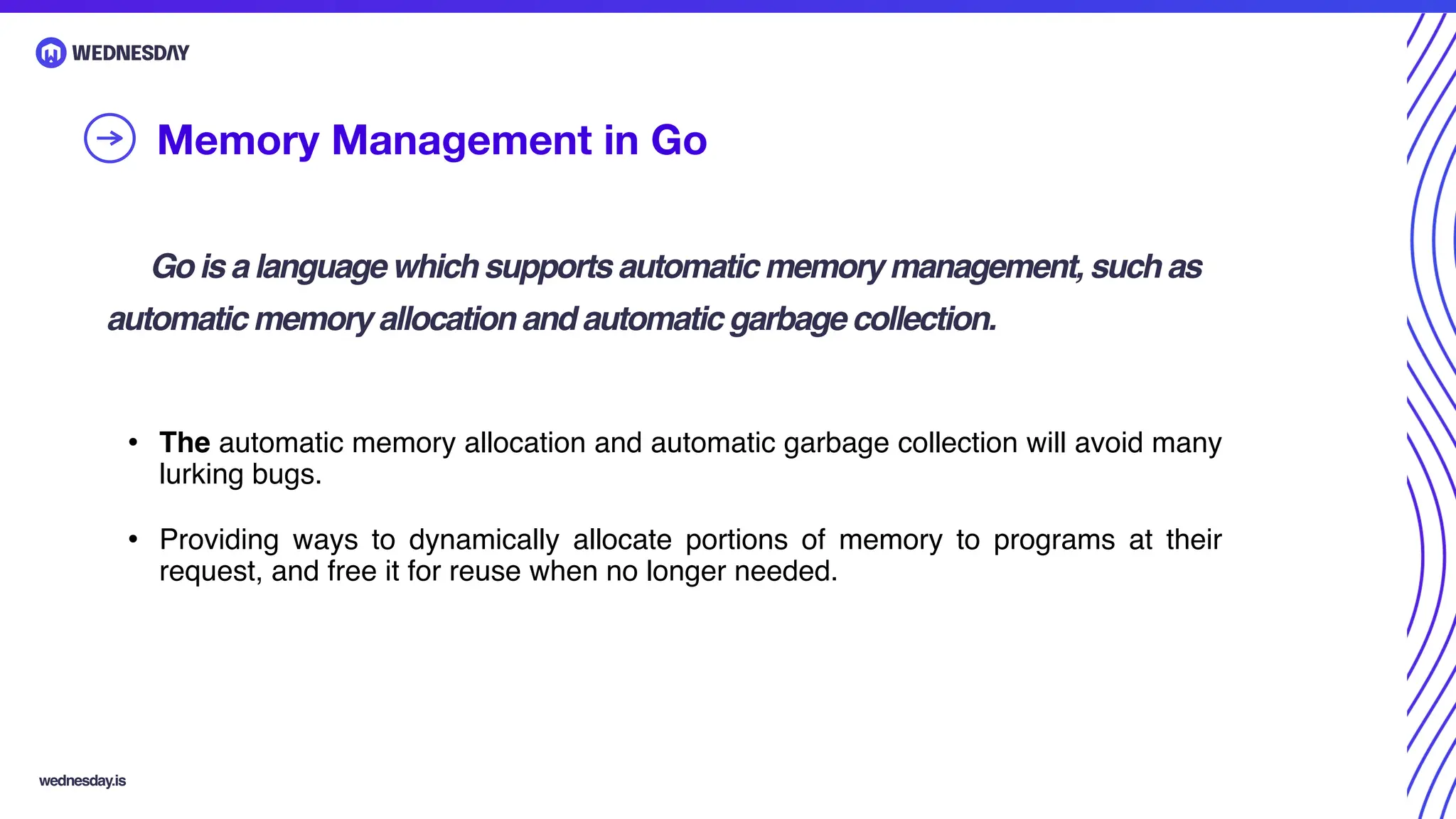 WEDNESDAY

Memory Management in Go

Go is a language which supports automatic memory management, such as automatic memory allocation and automatic garbage collection.

• The automatic memory allocation and automatic garbage collection will avoid many lurking bugs.

• Providing ways to dynamically allocate portions of memory to programs at their request, and free it for reuse when no longer needed.

wednesday.is